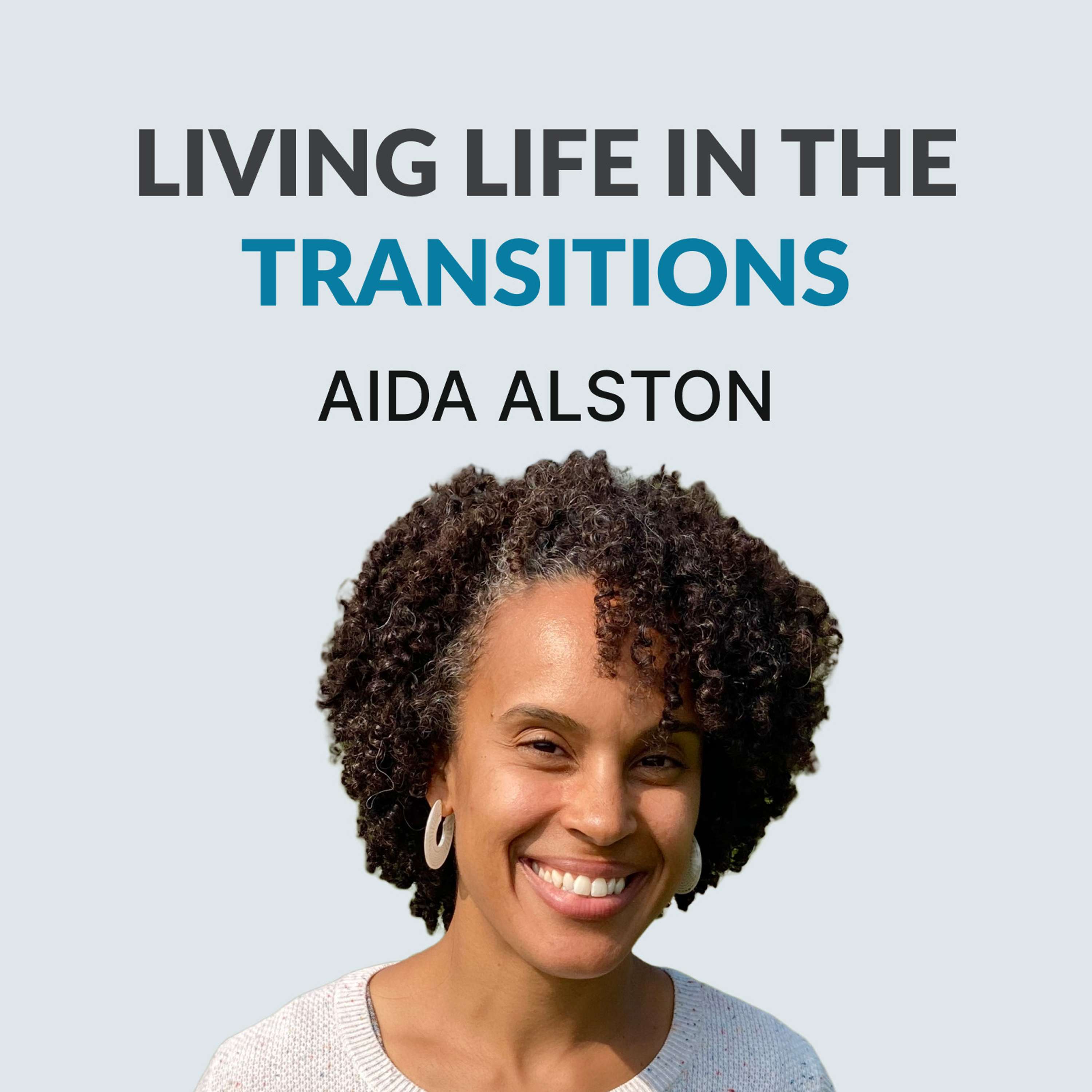 LIVING LIFE IN THE TRANSITIONS

AIDA ALSTON